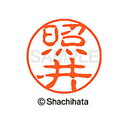 照井
SAMPLE
© Shachihata